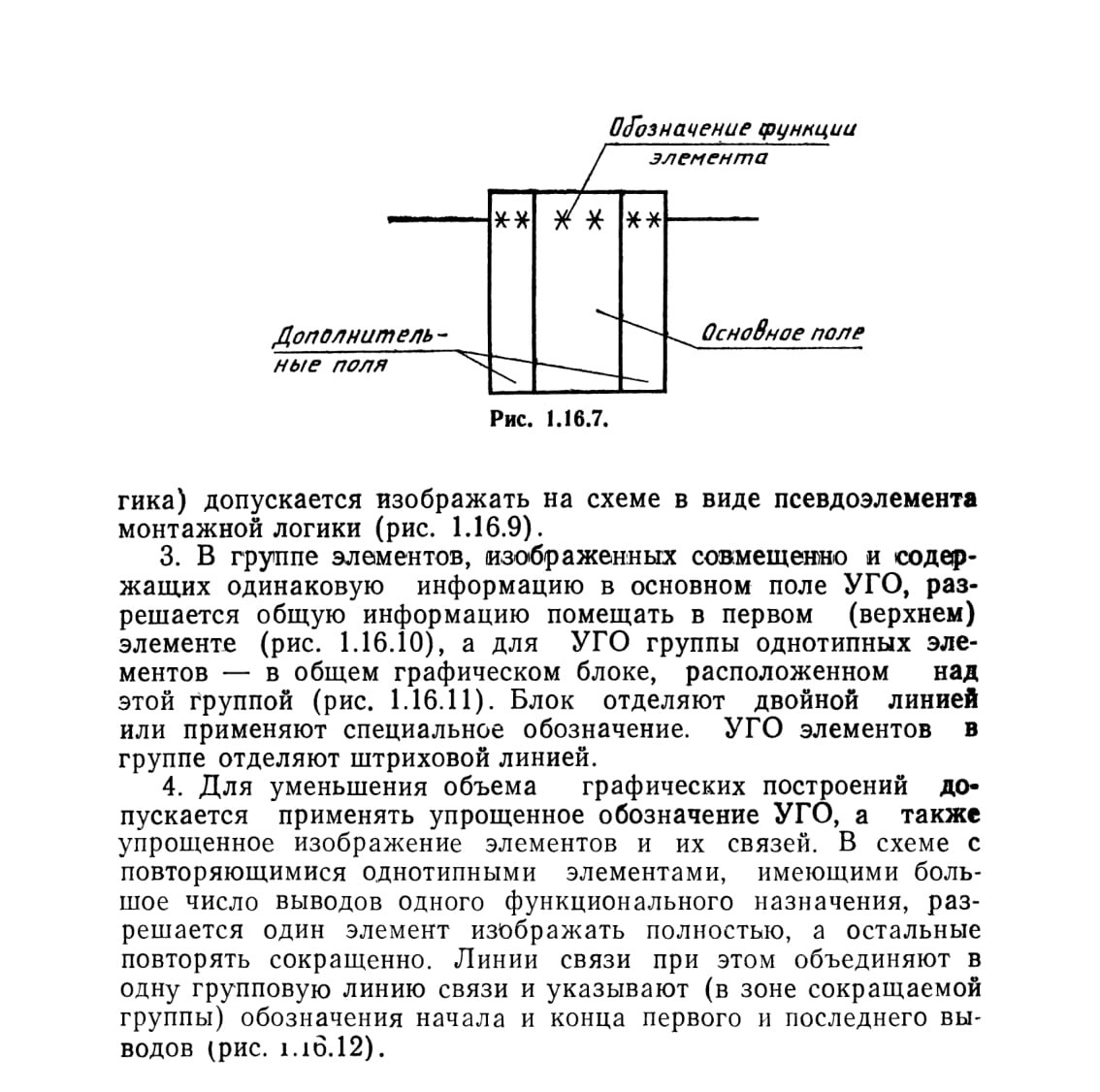 Обозначение функции элемента

** * * **

Дополнительные поля

Основное поле

Рис. 1.16.7.

гика) допускается изображать на схеме в виде псевдоэлемента монтажной логики (рис. 1.16.9).

3. В группе элементов, изображенных совмещенно и содержащих одинаковую информацию в основном поле УГО, разрешается общую информацию помещать в первом (верхнем) элементе (рис. 1.16.10), а для УГО группы однотипных элементов — в общем графическом блоке, расположенном над этой группой (рис. 1.16.11). Блок отделяют двойной линией или применяют специальное обозначение. УГО элементов в группе отделяют штриховой линией.

4. Для уменьшения объема графических построений допускается применять упрощенное обозначение УГО, а также упрощенное изображение элементов и их связей. В схеме с повторяющимися однотипными элементами, имеющими большое число выводов одного функционального назначения, разрешается один элемент изображать полностью, а остальные повторять сокращенно. Линии связи при этом объединяют в одну групповую линию связи и указывают (в зоне сокращаемой группы) обозначения начала и конца первого и последнего выводов (рис. 1.16.12).